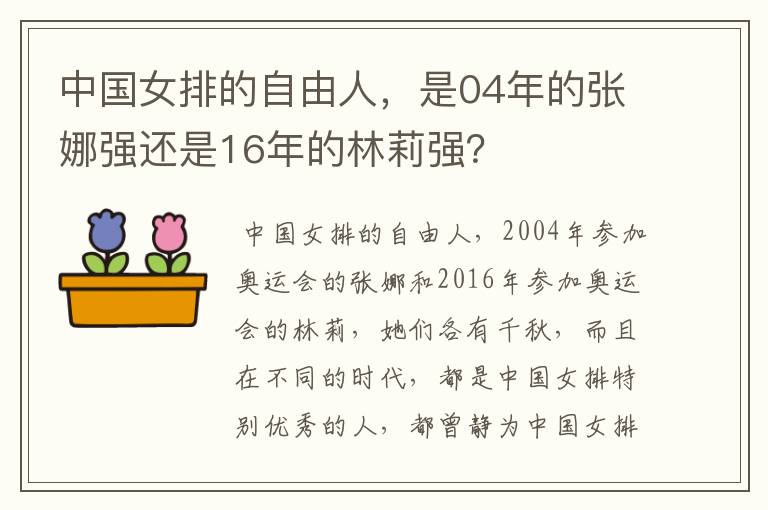 中国女排的自由人，是04年的张娜强还是16年的林莉强?

中国女排的自由人，2004年参加奥运会的张娜和2016年参加奥运会的林莉，她们各有千秋，而且在不同的时代，都是中国女排特别优秀的人，都曾静为中国女排